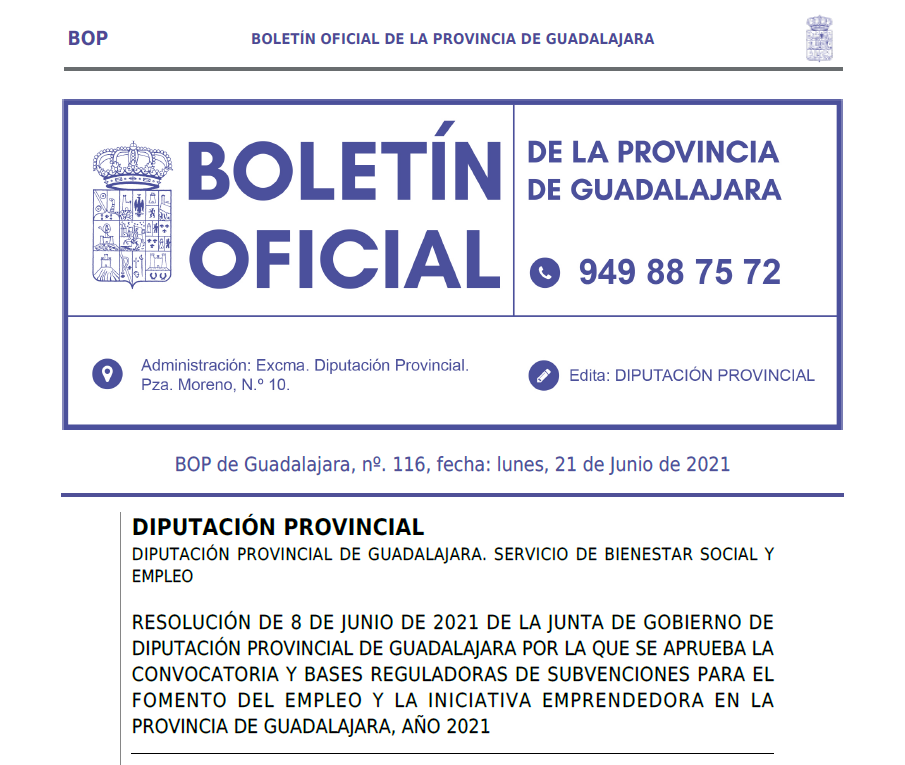 BOP BOLETÍN OFICIAL DE LA PROVINCIA DE GUADALAJARA

BOLETÍN OFICIAL

DE LA PROVINCIA DE GUADALAJARA

949 88 75 72

Administración: Excma. Diputación Provincial. Pza. Moreno, N.º 10.

Edita: DIPUTACIÓN PROVINCIAL

BOP de Guadalajara, nº. 116, fecha: lunes, 21 de Junio de 2021

DIPUTACIÓN PROVINCIAL

DIPUTACIÓN PROVINCIAL DE GUADALAJARA. SERVICIO DE BIENESTAR SOCIAL Y EMPLEO

RESOLUCIÓN DE 8 DE JUNIO DE 2021 DE LA JUNTA DE GOBIERNO DE DIPUTACIÓN PROVINCIAL DE GUADALAJARA POR LA QUE SE APRUEBA LA CONVOCATORIA Y BASES REGULADORAS DE SUBVENCIONES PARA EL FOMENTO DEL EMPLEO Y LA INICIATIVA EMPRENDEDORA EN LA PROVINCIA DE GUADALAJARA, AÑO 2021